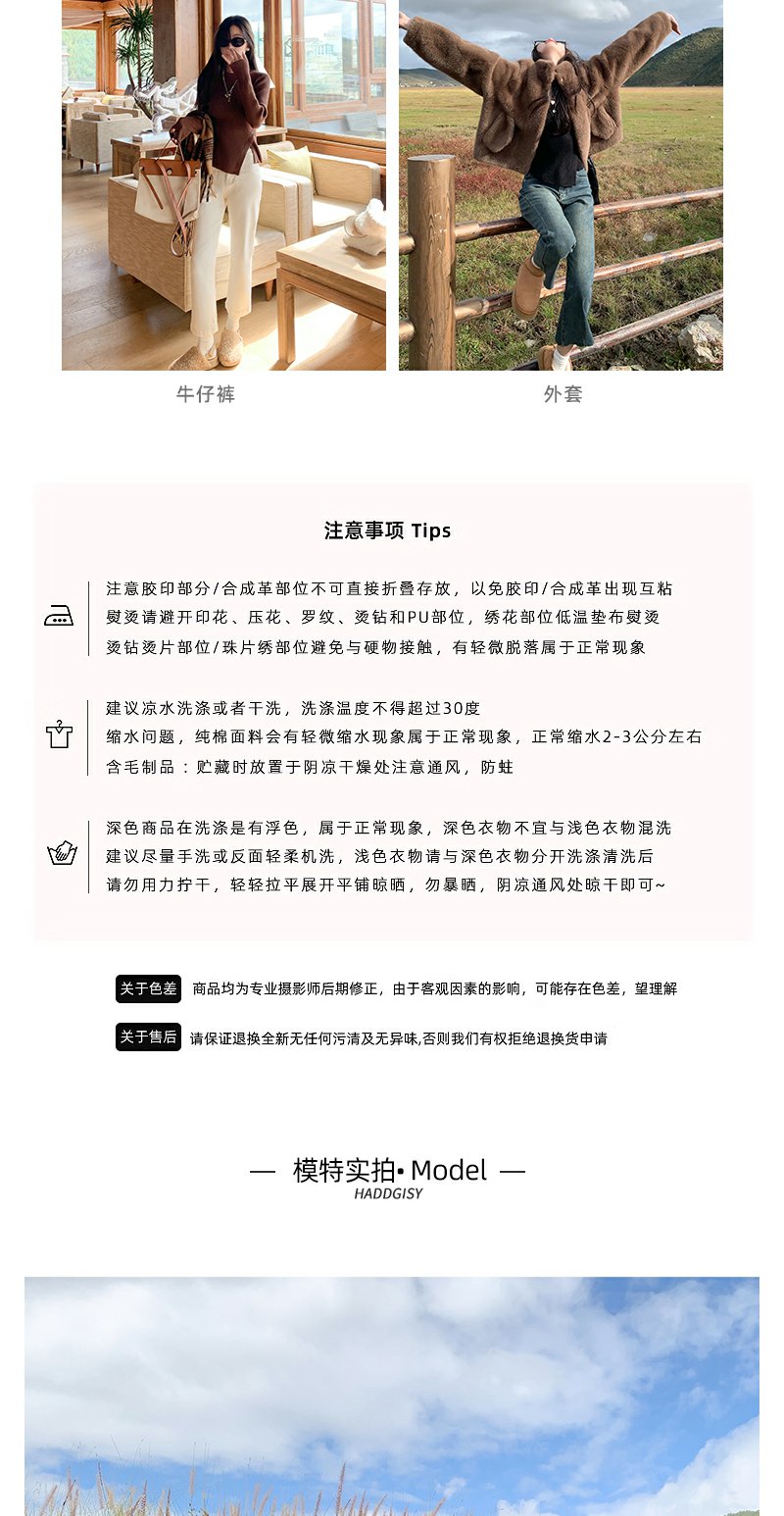 牛仔裤

外套

注意事项 Tips

注意胶印部分/合成革部位不可直接折叠存放，以免胶印/合成革出现互粘
熨烫请避开印花、压花、罗纹、烫钻和PU部位，绣花部位低温垫布熨烫
烫钻烫片部位/珠片绣部位避免与硬物接触，有轻微脱落属于正常现象

建议凉水洗涤或者干洗，洗涤温度不得超过30度
缩水问题，纯棉面料会有轻微缩水现象属于正常现象，正常缩水2-3公分左右
含毛制品：贮藏时放置于阴凉干燥处注意通风，防蛀

深色商品在洗涤是有浮色，属于正常现象，深色衣物不宜与浅色衣物混洗
建议尽量手洗或反面轻柔机洗，浅色衣物请与深色衣物分开洗涤清洗后
请勿用力拧干，轻轻拉平展开平铺晾晒，勿暴晒，阴凉通风处晾干即可~

关于色差 商品均为专业摄影师后期修正，由于客观因素的影响，可能存在色差，望理解

关于售后 请保证退换全新无任何污渍及无异味,否则我们有权拒绝退换货申请

— 模特实拍• Model —
HADDGISY